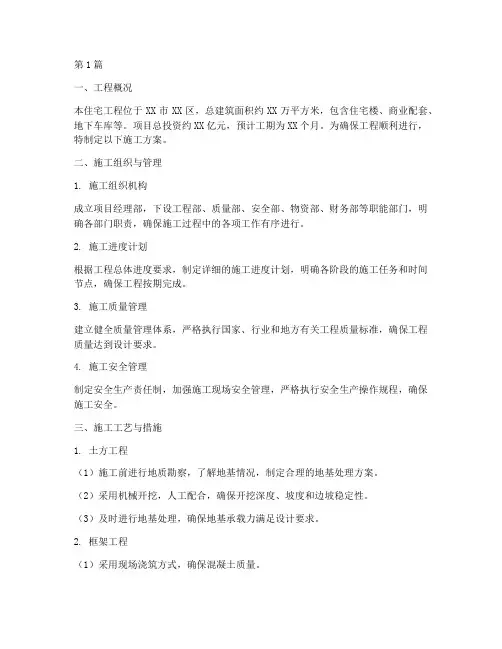 第1篇

一、工程概况

本住宅工程位于XX市XX区，总建筑面积约XX万平方米，包含住宅楼、商业配套、地下车库等。项目总投资约XX亿元，预计工期为XX个月。为确保工程顺利进行，特制定以下施工方案。

二、施工组织与管理

1. 施工组织机构

成立项目经理部，下设工程部、质量部、安全部、物资部、财务部等职能部门，明确各部门职责，确保施工过程中的各项工作有序进行。

2. 施工进度计划

根据工程总体进度要求，制定详细的施工进度计划，明确各阶段的施工任务和时间节点，确保工程按期完成。

3. 施工质量管理

建立健全质量管理体系，严格执行国家、行业和地方有关工程质量标准，确保工程质量达到设计要求。

4. 施工安全管理

制定安全生产责任制，加强施工现场安全管理，严格执行安全生产操作规程，确保施工安全。

三、施工工艺与措施

1. 土方工程

（1）施工前进行地质勘察，了解地基情况，制定合理的地基处理方案。

（2）采用机械开挖，人工配合，确保开挖深度、坡度和边坡稳定性。

（3）及时进行地基处理，确保地基承载力满足设计要求。

2. 框架工程

（1）采用现场浇筑方式，确保混凝土质量。